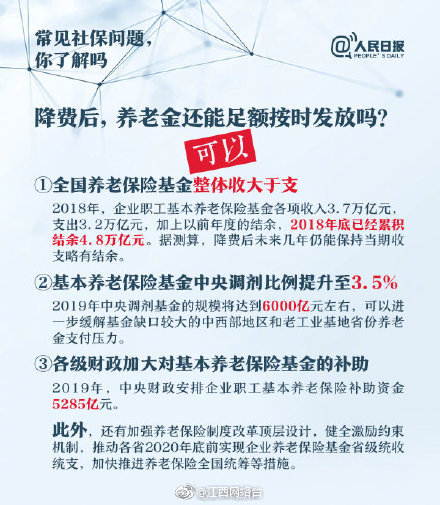 常见社保问题，
你了解吗

@人民日报
PEOPLE'S DAILY

降费后，养老金还能足额按时发放吗？

可以

①全国养老保险基金整体收大于支

2018年，企业职工基本养老保险基金各项收入3.7万亿元，支出3.2万亿元，加上以前年度的结余，2018年底已经累积结余4.8万亿元。据测算，降费后未来几年仍能保持当期收支略有结余。

②基本养老保险基金中央调剂比例提升至3.5%

2019年中央调剂基金的规模将达到6000亿元左右，可以进一步缓解基金缺口较大的中西部地区和老工业基地省份养老金支付压力。

③各级财政加大对基本养老保险基金的补助

2019年，中央财政安排企业职工基本养老保险补助资金5285亿元。

此外，还有加强养老保险制度改革顶层设计，健全激励约束机制，推动各省2020年底前实现企业养老保险基金省级统收统支，加快推进养老保险全国统筹等措施。

@江西网络台